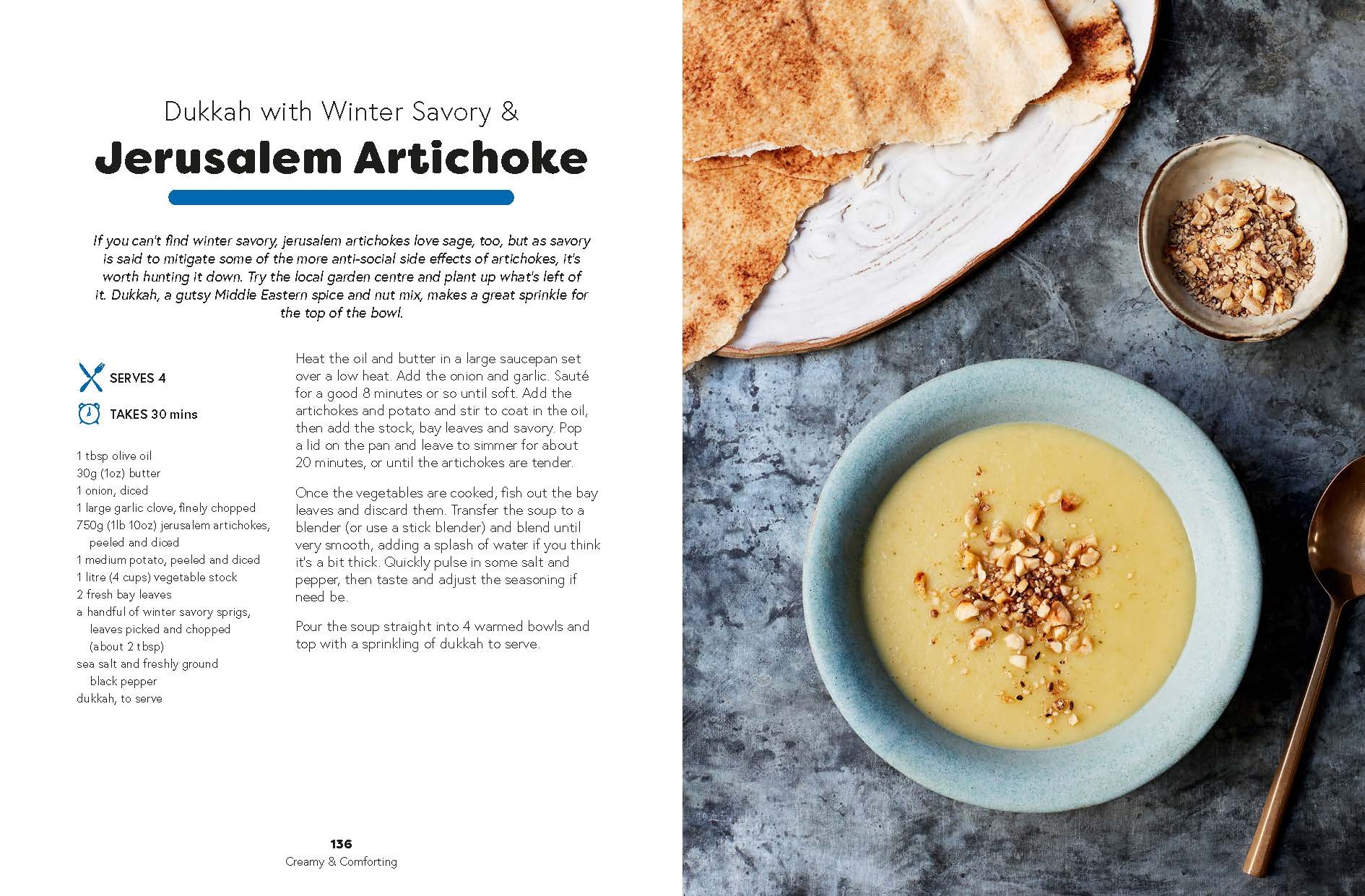 Dukkah with Winter Savory &

Jerusalem Artichoke

If you can't find winter savory, jerusalem artichokes love sage, too, but as savory is said to mitigate some of the more anti-social side effects of artichokes, it's worth hunting it down. Try the local garden centre and plant up what's left of it. Dukkah, a gutsy Middle Eastern spice and nut mix, makes a great sprinkle for the top of the bowl.

SERVES 4

TAKES 30 mins

1 tbsp olive oil
30g (1oz) butter
1 onion, diced
1 large garlic clove, finely chopped
750g (1lb 10oz) jerusalem artichokes, peeled and diced
1 medium potato, peeled and diced
1 litre (4 cups) vegetable stock
2 fresh bay leaves
a handful of winter savory sprigs, leaves picked and chopped (about 2 tbsp)
sea salt and freshly ground black pepper
dukkah, to serve

Heat the oil and butter in a large saucepan set over a low heat. Add the onion and garlic. Sauté for a good 8 minutes or so until soft. Add the artichokes and potato and stir to coat in the oil, then add the stock, bay leaves and savory. Pop a lid on the pan and leave to simmer for about 20 minutes, or until the artichokes are tender.

Once the vegetables are cooked, fish out the bay leaves and discard them. Transfer the soup to a blender (or use a stick blender) and blend until very smooth, adding a splash of water if you think it's a bit thick. Quickly pulse in some salt and pepper, then taste and adjust the seasoning if need be.

Pour the soup straight into 4 warmed bowls and top with a sprinkling of dukkah to serve.

136
Creamy & Comforting